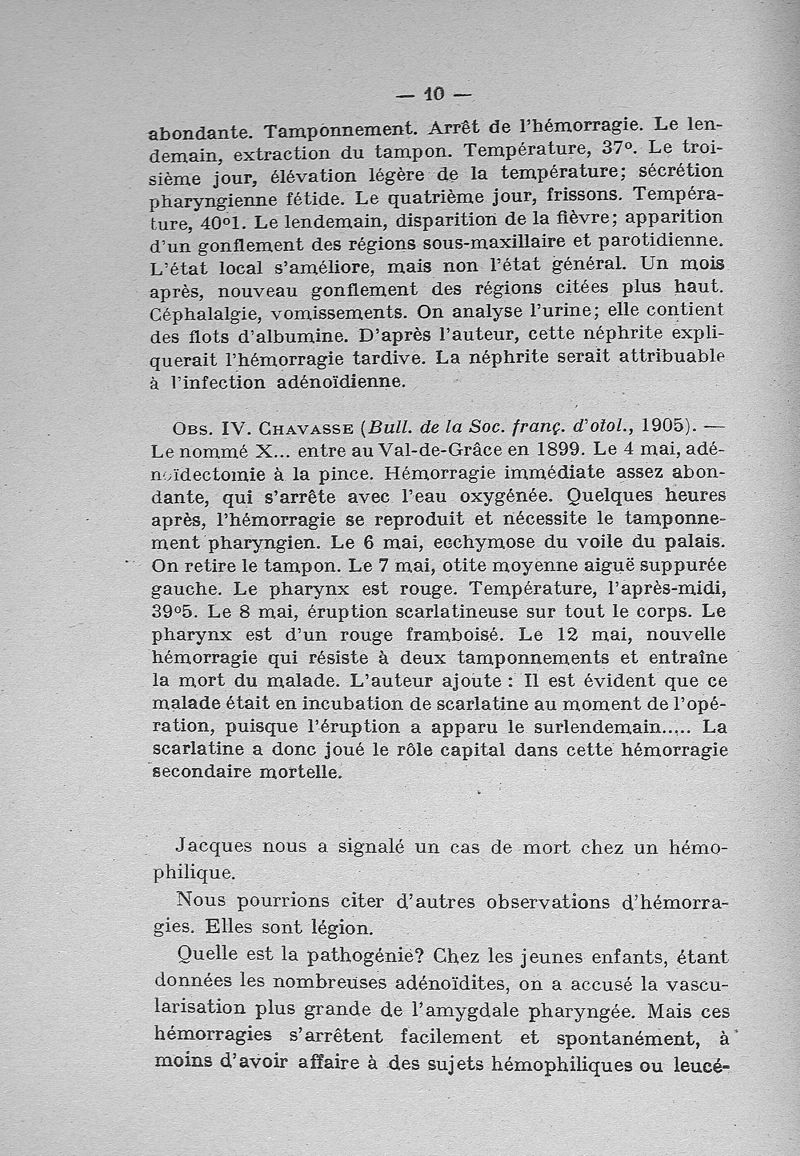 — 10 —

abondante. Tamponnement. Arrêt de l'hémorragie. Le lendemain, extraction du tampon. Température, 37°. Le troisième jour, élévation légère de la température; sécrétion pharyngienne fétide. Le quatrième jour, frissons. Température, 40°1. Le lendemain, disparition de la fièvre; apparition d'un gonflement des régions sous-maxillaire et parotidienne. L'état local s'améliore, mais non l'état général. Un mois après, nouveau gonflement des régions citées plus haut. Céphalalgie, vomissements. On analyse l'urine; elle contient des flots d'albumine. D'après l'auteur, cette néphrite expliquerait l'hémorragie tardive. La néphrite serait attribuable à l'infection adénoïdienne.

Obs. IV. Chavasse (Bull. de la Soc. franç. d'otol., 1905). — Le nommé X... entre au Val-de-Grâce en 1899. Le 4 mai, adénoïdectomie à la pince. Hémorragie immédiate assez abondante, qui s'arrête avec l'eau oxygénée. Quelques heures après, l'hémorragie se reproduit et nécessite le tamponnement pharyngien. Le 6 mai, ecchymose du voile du palais. On retire le tampon. Le 7 mai, otite moyenne aiguë suppurée gauche. Le pharynx est rouge. Température, l'après-midi, 39°5. Le 8 mai, éruption scarlatineuse sur tout le corps. Le pharynx est d'un rouge framboisé. Le 12 mai, nouvelle hémorragie qui résiste à deux tamponnements et entraîne la mort du malade. L'auteur ajoute : Il est évident que ce malade était en incubation de scarlatine au moment de l'opération, puisque l'éruption a apparu le surlendemain..... La scarlatine a donc joué le rôle capital dans cette hémorragie secondaire mortelle.

Jacques nous a signalé un cas de mort chez un hémophilique.

Nous pourrions citer d'autres observations d'hémorragies. Elles sont légion.

Quelle est la pathogénie? Chez les jeunes enfants, étant données les nombreuses adénoïdites, on a accusé la vascularisation plus grande de l'amygdale pharyngée. Mais ces hémorragies s'arrêtent facilement et spontanément, à moins d'avoir affaire à des sujets hémophiliques ou leucé-